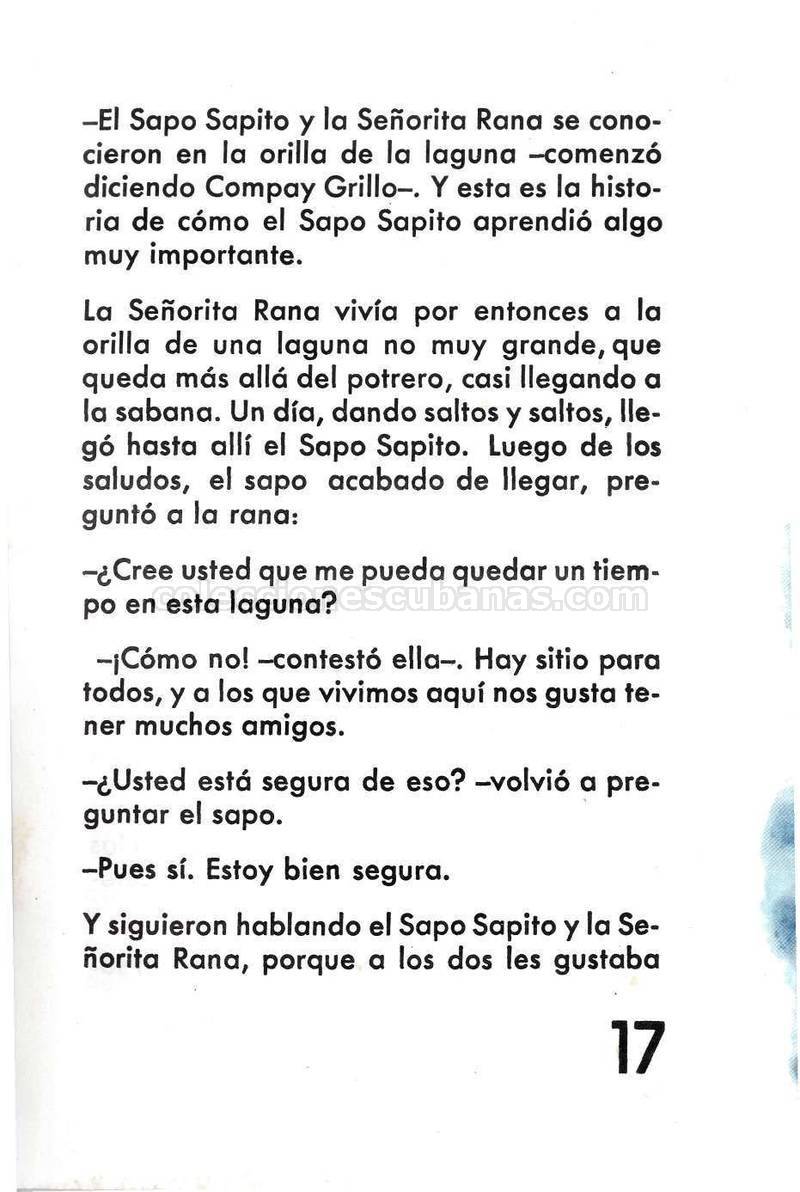 –El Sapo Sapito y la Señorita Rana se conocieron en la orilla de la laguna –comenzó diciendo Compay Grillo–. Y esta es la historia de cómo el Sapo Sapito aprendió algo muy importante.

La Señorita Rana vivía por entonces a la orilla de una laguna no muy grande, que queda más allá del potrero, casi llegando a la sabana. Un día, dando saltos y saltos, llegó hasta allí el Sapo Sapito. Luego de los saludos, el sapo acabado de llegar, preguntó a la rana:

–¿Cree usted que me pueda quedar un tiempo en esta laguna?

coleccionescubanas.com

–¡Cómo no! –contestó ella–. Hay sitio para todos, y a los que vivimos aquí nos gusta tener muchos amigos.

–¿Usted está segura de eso? –volvió a preguntar el sapo.

–Pues sí. Estoy bien segura.

Y siguieron hablando el Sapo Sapito y la Señorita Rana, porque a los dos les gustaba

17